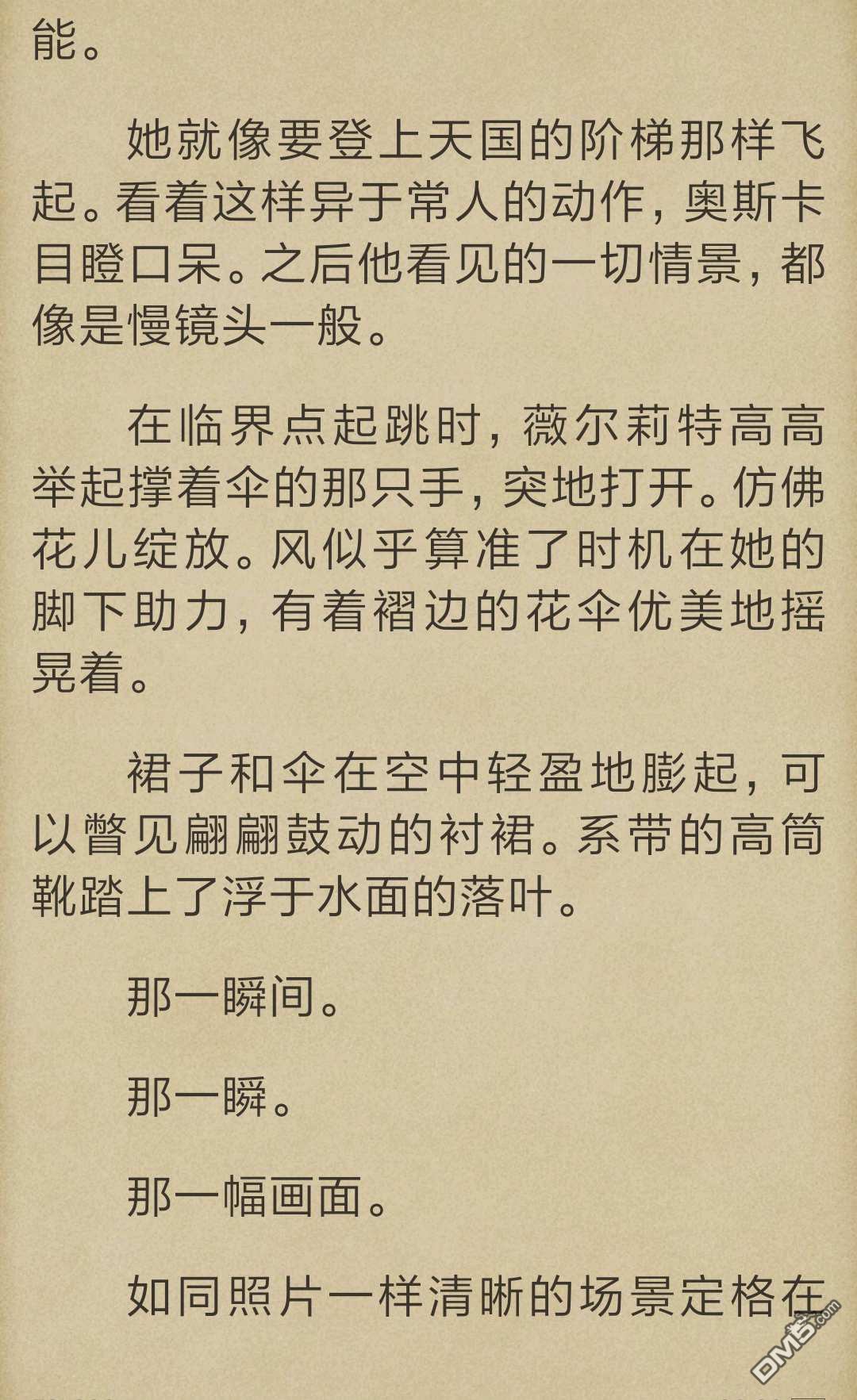 能。

她就像要登上天国的阶梯那样飞起。看着这样异于常人的动作，奥斯卡目瞪口呆。之后他看见的一切情景，都像是慢镜头一般。

在临界点起跳时，薇尔莉特高高举起撑着伞的那只手，突地打开。仿佛花儿绽放。风似乎算准了时机在她的脚下助力，有着褶边的花伞优美地摇晃着。

裙子和伞在空中轻盈地膨起，可以瞥见翩翩鼓动的衬裙。系带的高筒靴踏上了浮于水面的落叶。

那一瞬间。

那一瞬。

那一幅画面。

如同照片一样清晰的场景定格在

DM5.com